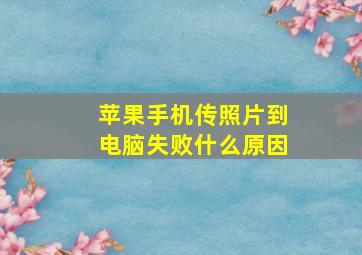 苹果手机传照片到电脑失败什么原因